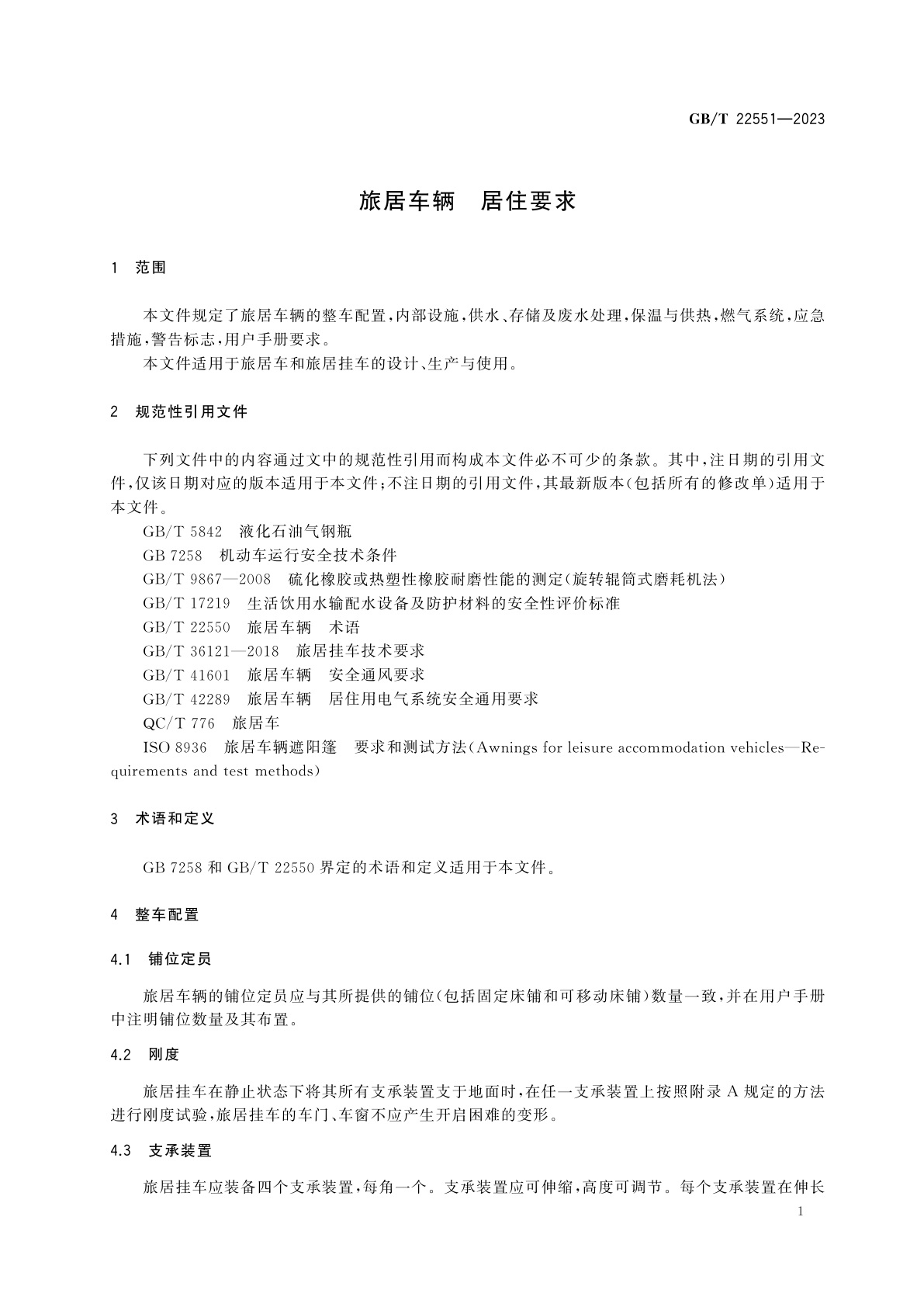 GB/T 22551—2023

旅居车辆　居住要求

1　范围

本文件规定了旅居车辆的整车配置，内部设施，供水、存储及废水处理，保温与供热，燃气系统，应急措施，警告标志，用户手册要求。

本文件适用于旅居车和旅居挂车的设计、生产与使用。

2　规范性引用文件

下列文件中的内容通过文中的规范性引用而构成本文件必不可少的条款。其中，注日期的引用文件，仅该日期对应的版本适用于本文件；不注日期的引用文件，其最新版本（包括所有的修改单）适用于本文件。

GB/T 5842　液化石油气钢瓶

GB 7258　机动车运行安全技术条件

GB/T 9867—2008　硫化橡胶或热塑性橡胶耐磨性能的测定（旋转辊筒式磨耗机法）

GB/T 17219　生活饮用水输配水设备及防护材料的安全性评价标准

GB/T 22550　旅居车辆　术语

GB/T 36121—2018　旅居挂车技术要求

GB/T 41601　旅居车辆　安全通风要求

GB/T 42289　旅居车辆　居住用电气系统安全通用要求

QC/T 776　旅居车

ISO 8936　旅居车辆遮阳篷　要求和测试方法（Awnings for leisure accommodation vehicles—Requirements and test methods）

3　术语和定义

GB 7258 和 GB/T 22550 界定的术语和定义适用于本文件。

4　整车配置

4.1　铺位定员

旅居车辆的铺位定员应与其所提供的铺位（包括固定床铺和可移动床铺）数量一致，并在用户手册中注明铺位数量及其布置。

4.2　刚度

旅居挂车在静止状态下将其所有支承装置支于地面时，在任一支承装置上按照附录 A 规定的方法进行刚度试验，旅居挂车的车门、车窗不应产生开启困难的变形。

4.3　支承装置

旅居挂车应装备四个支承装置，每角一个。支承装置应可伸缩，高度可调节。每个支承装置在伸长

1